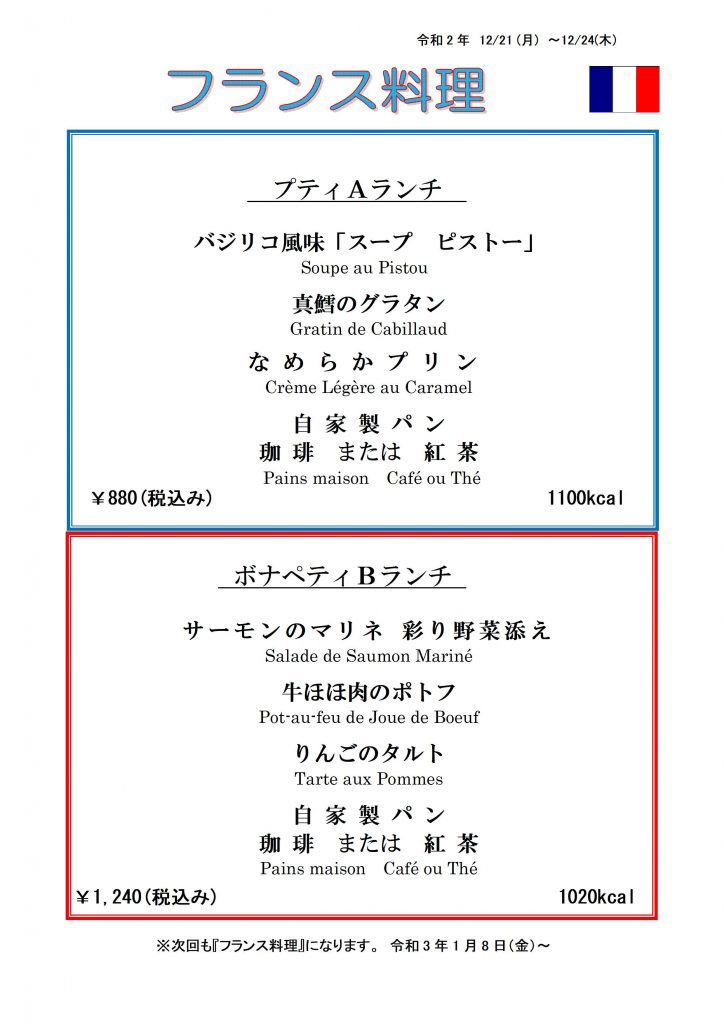 令和２年　12/21（月）～12/24(木)

フランス料理

プティＡランチ

バジリコ風味「スープ　ピストー」
Soupe au Pistou

真鱈のグラタン
Gratin de Cabillaud

なめらかプリン
Crème Légère au Caramel

自家製パン
珈琲　または　紅茶
Pains maison　Café ou Thé

￥880（税込み）　1100kcal

ボナペティＢランチ

サーモンのマリネ　彩り野菜添え
Salade de Saumon Mariné

牛ほほ肉のポトフ
Pot-au-feu de Joue de Boeuf

りんごのタルト
Tarte aux Pommes

自家製パン
珈琲　または　紅茶
Pains maison　Café ou Thé

￥1,240（税込み）　1020kcal

※次回も『フランス料理』になります。　令和３年１月８日（金）～